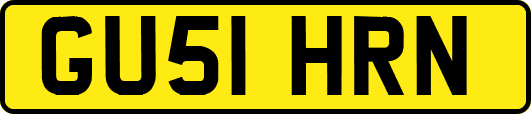 GU51 HRN